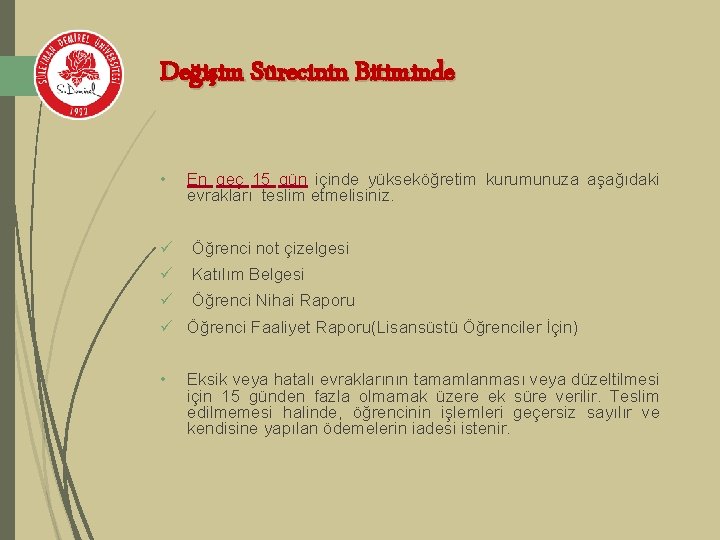 SÜLEYMAN DEMİREL ÜNİVERSİTESİ
S. Demirel
1992

Değişim Sürecinin Bitiminde

• En geç 15 gün içinde yükseköğretim kurumunuza aşağıdaki evrakları teslim etmelisiniz.

✓ Öğrenci not çizelgesi
✓ Katılım Belgesi
✓ Öğrenci Nihai Raporu
✓ Öğrenci Faaliyet Raporu(Lisansüstü Öğrenciler İçin)

• Eksik veya hatalı evraklarının tamamlanması veya düzeltilmesi için 15 günden fazla olmamak üzere ek süre verilir. Teslim edilmemesi halinde, öğrencinin işlemleri geçersiz sayılır ve kendisine yapılan ödemelerin iadesi istenir.